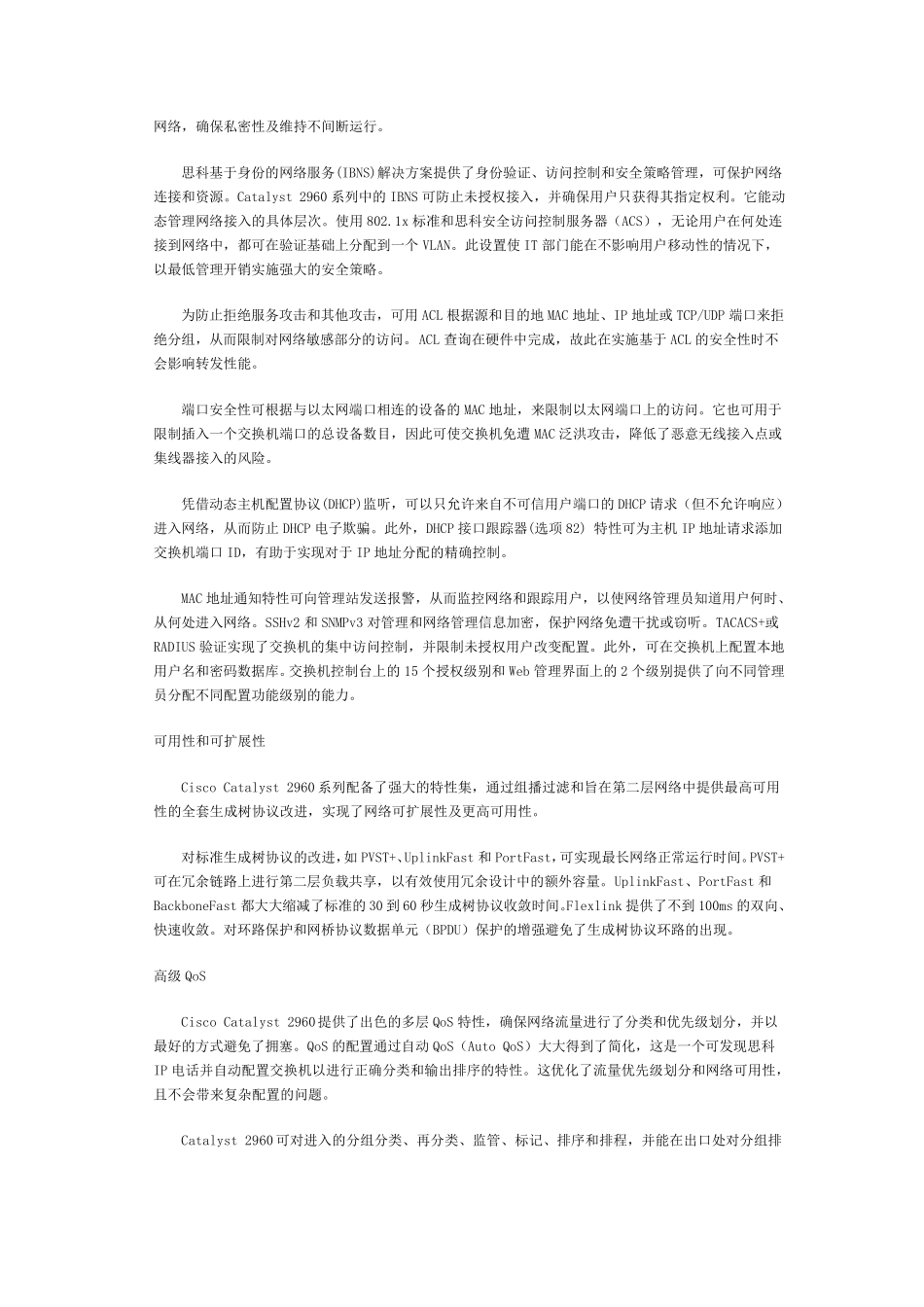 网络，确保私密性及维持不间断运行。

思科基于身份的网络服务(IBNS)解决方案提供了身份验证、访问控制和安全策略管理，可保护网络连接和资源。Catalyst 2960 系列中的 IBNS 可防止未授权接入，并确保用户只获得其指定权利。它能动态管理网络接入的具体层次。使用 802.1x 标准和思科安全访问控制服务器（ACS），无论用户在何处连接到网络中，都可在验证基础上分配到一个 VLAN。此设置使 IT 部门能在不影响用户移动性的情况下，以最低管理开销实施强大的安全策略。

为防止拒绝服务攻击和其他攻击，可用 ACL 根据源和目的地 MAC 地址、IP 地址或 TCP/UDP 端口来拒绝分组，从而限制对网络敏感部分的访问。ACL 查询在硬件中完成，故此在实施基于 ACL 的安全性时不会影响转发性能。

端口安全性可根据与以太网端口相连的设备的 MAC 地址，来限制以太网端口上的访问。它也可用于限制插入一个交换机端口的总设备数目，因此可使交换机免遭 MAC 泛洪攻击，降低了恶意无线接入点或集线器接入的风险。

凭借动态主机配置协议(DHCP)监听，可以只允许来自不可信用户端口的 DHCP 请求（但不允许响应）进入网络，从而防止 DHCP 电子欺骗。此外，DHCP 接口跟踪器(选项 82) 特性可为主机 IP 地址请求添加交换机端口 ID，有助于实现对于 IP 地址分配的精确控制。

MAC 地址通知特性可向管理站发送报警，从而监控网络和跟踪用户，以使网络管理员知道用户何时、从何处进入网络。SSHv2 和 SNMPv3 对管理和网络管理信息加密，保护网络免遭干扰或窃听。TACACS+或 RADIUS 验证实现了交换机的集中访问控制，并限制未授权用户改变配置。此外，可在交换机上配置本地用户名和密码数据库。交换机控制台上的 15 个授权级别和 Web 管理界面上的 2 个级别提供了向不同管理员分配不同配置功能级别的能力。

可用性和可扩展性

Cisco Catalyst 2960 系列配备了强大的特性集，通过组播过滤和旨在第二层网络中提供最高可用性的全套生成树协议改进，实现了网络可扩展性及更高可用性。

对标准生成树协议的改进，如 PVST+、UplinkFast 和 PortFast，可实现最长网络正常运行时间。PVST+可在冗余链路上进行第二层负载共享，以有效使用冗余设计中的额外容量。UplinkFast、PortFast 和 BackboneFast 都大大缩减了标准的 30 到 60 秒生成树协议收敛时间。Flexlink 提供了不到 100ms 的双向、快速收敛。对环路保护和网桥协议数据单元（BPDU）保护的增强避免了生成树协议环路的出现。

高级 QoS

Cisco Catalyst 2960 提供了出色的多层 QoS 特性，确保网络流量进行了分类和优先级划分，并以最好的方式避免了拥塞。QoS 的配置通过自动 QoS（Auto QoS）大大得到了简化，这是一个可发现思科 IP 电话并自动配置交换机以进行正确分类和输出排序的特性。这优化了流量优先级划分和网络可用性，且不会带来复杂配置的问题。

Catalyst 2960 可对进入的分组分类、再分类、监管、标记、排序和排程，并能在出口处对分组排